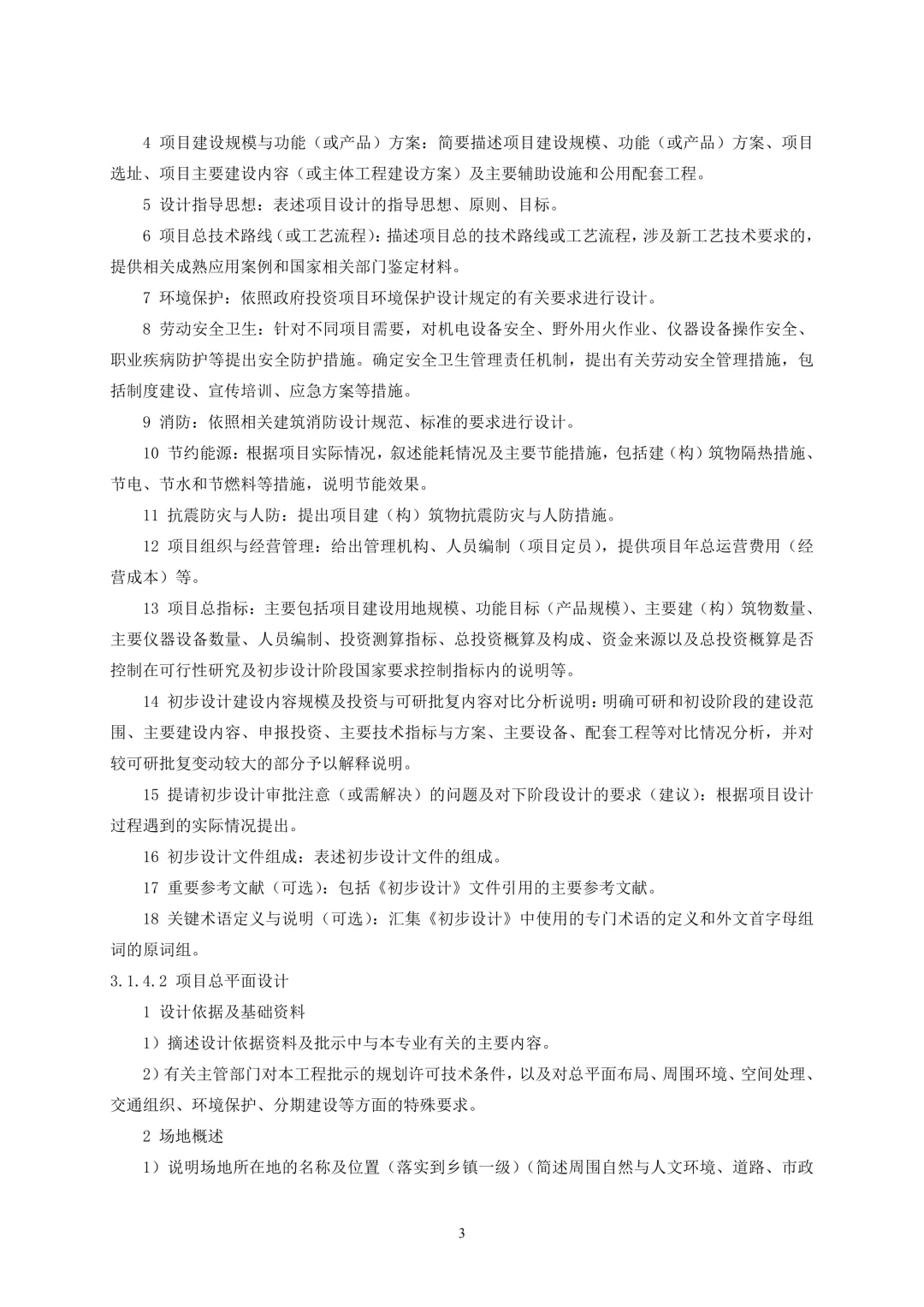 4 项目建设规模与功能（或产品）方案：简要描述项目建设规模、功能（或产品）方案、项目选址、项目主要建设内容（或主体工程建设方案）及主要辅助设施和公用配套工程。

5 设计指导思想：表述项目设计的指导思想、原则、目标。

6 项目总技术路线（或工艺流程）：描述项目总的技术路线或工艺流程，涉及新工艺技术要求的，提供相关成熟应用案例和国家相关部门鉴定材料。

7 环境保护：依照政府投资项目环境保护设计规定的有关要求进行设计。

8 劳动安全卫生：针对不同项目需要，对机电设备安全、野外用火作业、仪器设备操作安全、职业疾病防护等提出安全防护措施。确定安全卫生管理责任机制，提出有关劳动安全管理措施，包括制度建设、宣传培训、应急方案等措施。

9 消防：依照相关建筑消防设计规范、标准的要求进行设计。

10 节约能源：根据项目实际情况，叙述能耗情况及主要节能措施，包括建（构）筑物隔热措施、节电、节水和节燃料等措施，说明节能效果。

11 抗震防灾与人防：提出项目建（构）筑物抗震防灾与人防措施。

12 项目组织与经营管理：给出管理机构、人员编制（项目定员），提供项目年总运营费用（经营成本）等。

13 项目总指标：主要包括项目建设用地规模、功能目标（产品规模）、主要建（构）筑物数量、主要仪器设备数量、人员编制、投资测算指标、总投资概算及构成、资金来源以及总投资概算是否控制在可行性研究及初步设计阶段国家要求控制指标内的说明等。

14 初步设计建设内容规模及投资与可研批复内容对比分析说明：明确可研和初设阶段的建设范围、主要建设内容、申报投资、主要技术指标与方案、主要设备、配套工程等对比情况分析，并对较可研批复变动较大的部分予以解释说明。

15 提请初步设计审批注意（或需解决）的问题及对下阶段设计的要求（建议）：根据项目设计过程遇到的实际情况提出。

16 初步设计文件组成：表述初步设计文件的组成。

17 重要参考文献（可选）：包括《初步设计》文件引用的主要参考文献。

18 关键术语定义与说明（可选）：汇集《初步设计》中使用的专门术语的定义和外文首字母组词的原词组。

3.1.4.2 项目总平面设计

1 设计依据及基础资料

1）摘述设计依据资料及批示中与本专业有关的主要内容。

2）有关主管部门对本工程批示的规划许可技术条件，以及对总平面布局、周围环境、空间处理、交通组织、环境保护、分期建设等方面的特殊要求。

2 场地概述

1）说明场地所在地的名称及位置（落实到乡镇一级）（简述周围自然与人文环境、道路、市政

3